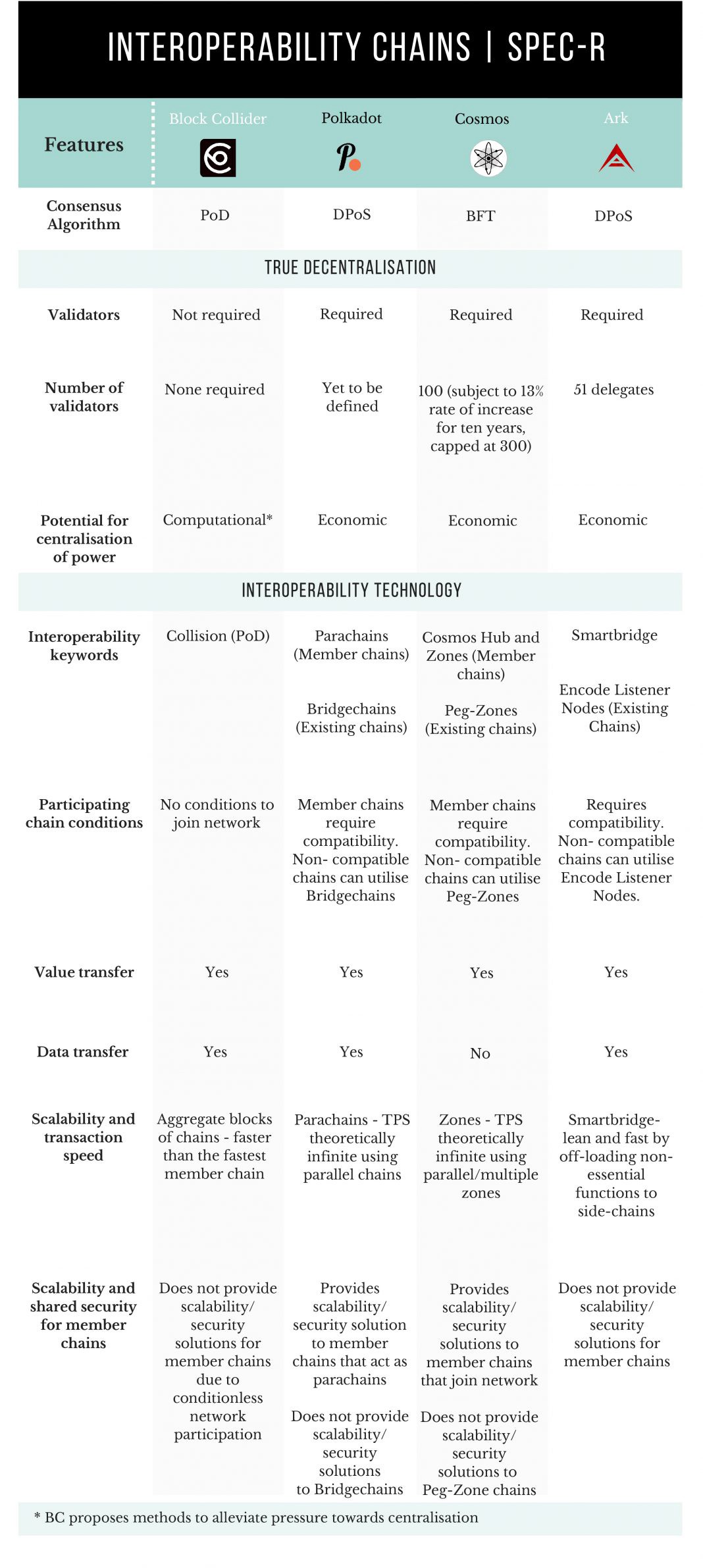 INTEROPERABILITY CHAINS | SPEC-R

| Features | Block Collider | Polkadot | Cosmos | Ark |
|---|---|---|---|---|
| Consensus Algorithm | PoD | DPoS | BFT | DPoS |
| TRUE DECENTRALISATION | | | | |
| Validators | Not required | Required | Required | Required |
| Number of validators | None required | Yet to be defined | 100 (subject to 13% rate of increase for ten years, capped at 300) | 51 delegates |
| Potential for centralisation of power | Computational* | Economic | Economic | Economic |
| INTEROPERABILITY TECHNOLOGY | | | | |
| Interoperability keywords | Collision (PoD) | Parachains (Member chains) Bridgechains (Existing chains) | Cosmos Hub and Zones (Member chains) Peg-Zones (Existing chains) | Smartbridge Encode Listener Nodes (Existing Chains) |
| Participating chain conditions | No conditions to join network | Member chains require compatibility. Non- compatible chains can utilise Bridgechains | Member chains require compatibility. Non- compatible chains can utilise Peg-Zones | Requires compatibility. Non- compatible chains can utilise Encode Listener Nodes. |
| Value transfer | Yes | Yes | Yes | Yes |
| Data transfer | Yes | Yes | No | Yes |
| Scalability and transaction speed | Aggregate blocks of chains - faster than the fastest member chain | Parachains - TPS theoretically infinite using parallel chains | Zones - TPS theoretically infinite using parallel/multiple zones | Smartbridge- lean and fast by off-loading non-essential functions to side-chains |
| Scalability and shared security for member chains | Does not provide scalability/ security solutions for member chains due to conditionless network participation | Provides scalability/ security solution to member chains that act as parachains Does not provide scalability/ security solutions to Bridgechains | Provides scalability/ security solutions to member chains that join network Does not provide scalability/ security solutions to Peg-Zone chains | Does not provide scalability/ security solutions for member chains |

* BC proposes methods to alleviate pressure towards centralisation